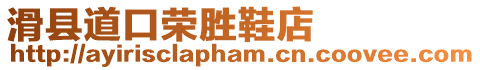 滑县道口荣胜鞋店
http://ayirisclapham.cn.coovee.com